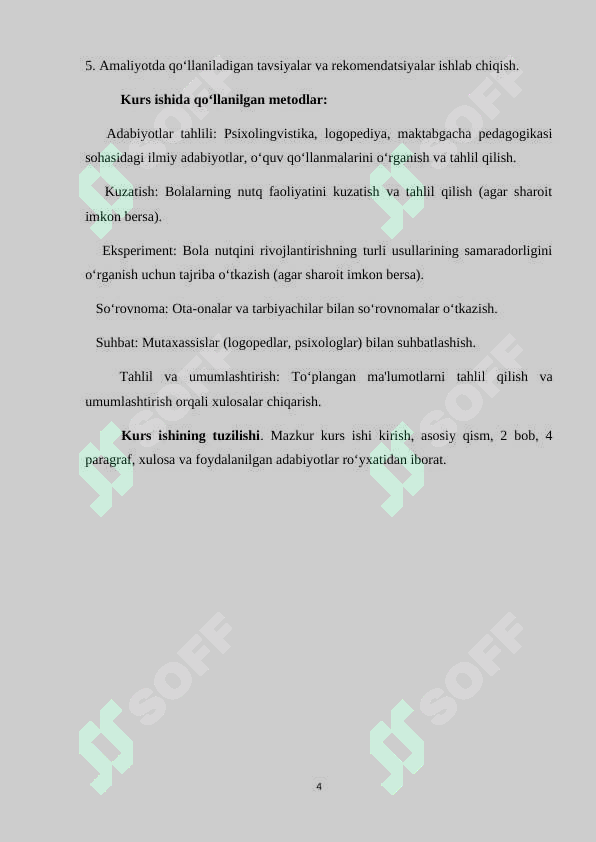 5. Amaliyotda qo‘llaniladigan tavsiyalar va rekomendatsiyalar ishlab chiqish.

Kurs ishida qo‘llanilgan metodlar:

Adabiyotlar tahlili: Psixolingvistika, logopediya, maktabgacha pedagogikasi sohasidagi ilmiy adabiyotlar, o‘quv qo‘llanmalarini o‘rganish va tahlil qilish.

Kuzatish: Bolalarning nutq faoliyatini kuzatish va tahlil qilish (agar sharoit imkon bersa).

Eksperiment: Bola nutqini rivojlantirishning turli usullarining samaradorligini o‘rganish uchun tajriba o‘tkazish (agar sharoit imkon bersa).

So‘rovnoma: Ota-onalar va tarbiyachilar bilan so‘rovnomalar o‘tkazish.

Suhbat: Mutaxassislar (logopedlar, psixologlar) bilan suhbatlashish.

Tahlil va umumlashtirish: To‘plangan ma'lumotlarni tahlil qilish va umumlashtirish orqali xulosalar chiqarish.

Kurs ishining tuzilishi. Mazkur kurs ishi kirish, asosiy qism, 2 bob, 4 paragraf, xulosa va foydalanilgan adabiyotlar ro‘yxatidan iborat.

SOFF SOFF SOFF SOFF SOFF SOFF

4